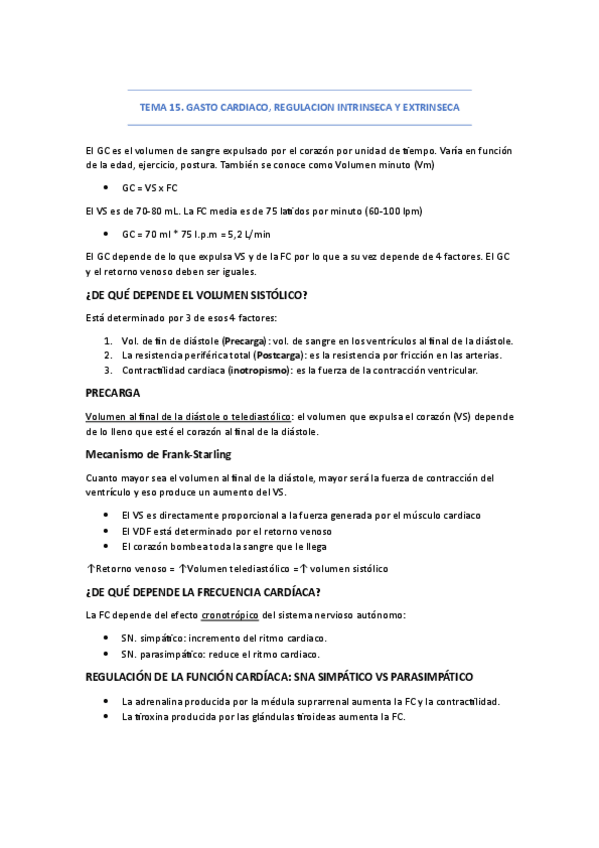 TEMA 15. GASTO CARDIACO, REGULACION INTRINSECA Y EXTRINSECA

El GC es el volumen de sangre expulsado por el corazón por unidad de tiempo. Varía en función de la edad, ejercicio, postura. También se conoce como Volumen minuto (Vm)

• GC = VS x FC

El VS es de 70-80 mL. La FC media es de 75 latidos por minuto (60-100 lpm)

• GC = 70 ml * 75 l.p.m = 5,2 L/min

El GC depende de lo que expulsa VS y de la FC por lo que a su vez depende de 4 factores. El GC y el retorno venoso deben ser iguales.

¿DE QUÉ DEPENDE EL VOLUMEN SISTÓLICO?

Está determinado por 3 de esos 4 factores:

1. Vol. de fin de diástole (Precarga): vol. de sangre en los ventrículos al final de la diástole.
2. La resistencia periférica total (Postcarga): es la resistencia por fricción en las arterias.
3. Contractilidad cardiaca (inotropismo): es la fuerza de la contracción ventricular.

PRECARGA

Volumen al final de la diástole o telediastólico: el volumen que expulsa el corazón (VS) depende de lo lleno que esté el corazón al final de la diástole.

Mecanismo de Frank-Starling

Cuanto mayor sea el volumen al final de la diástole, mayor será la fuerza de contracción del ventrículo y eso produce un aumento del VS.

• El VS es directamente proporcional a la fuerza generada por el músculo cardiaco
• El VDF está determinado por el retorno venoso
• El corazón bombea toda la sangre que le llega

↑Retorno venoso = ↑Volumen telediastólico =↑ volumen sistólico

¿DE QUÉ DEPENDE LA FRECUENCIA CARDÍACA?

La FC depende del efecto cronotrópico del sistema nervioso autónomo:

• SN. simpático: incremento del ritmo cardiaco.
• SN. parasimpático: reduce el ritmo cardiaco.

REGULACIÓN DE LA FUNCIÓN CARDÍACA: SNA SIMPÁTICO VS PARASIMPÁTICO

• La adrenalina producida por la médula suprarrenal aumenta la FC y la contractilidad.
• La tiroxina producida por las glándulas tiroideas aumenta la FC.